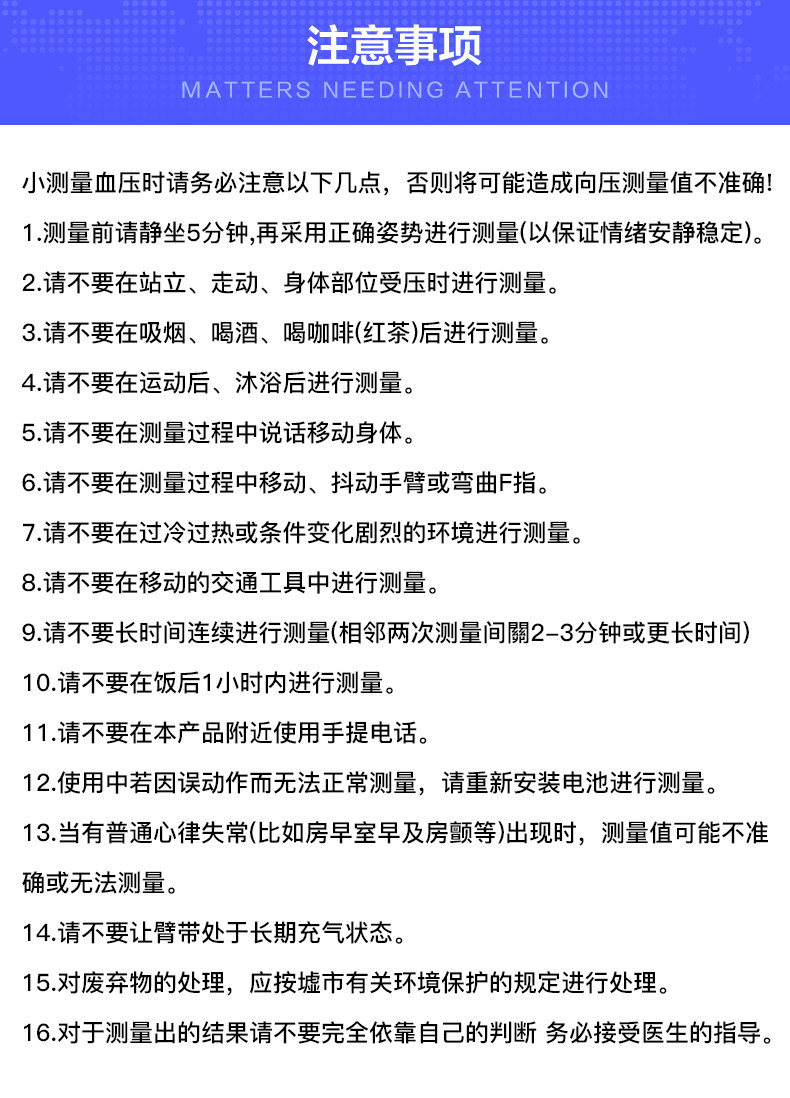 注意事项
MATTERS NEEDING ATTENTION

小测量血压时请务必注意以下几点，否则将可能造成向压测量值不准确!

1.测量前请静坐5分钟,再采用正确姿势进行测量(以保证情绪安静稳定)。

2.请不要在站立、走动、身体部位受压时进行测量。

3.请不要在吸烟、喝酒、喝咖啡(红茶)后进行测量。

4.请不要在运动后、沐浴后进行测量。

5.请不要在测量过程中说话移动身体。

6.请不要在测量过程中移动、抖动手臂或弯曲F指。

7.请不要在过冷过热或条件变化剧烈的环境进行测量。

8.请不要在移动的交通工具中进行测量。

9.请不要长时间连续进行测量(相邻两次测量间關2-3分钟或更长时间)

10.请不要在饭后1小时内进行测量。

11.请不要在本产品附近使用手提电话。

12.使用中若因误动作而无法正常测量，请重新安装电池进行测量。

13.当有普通心律失常(比如房早室早及房颤等)出现时，测量值可能不准确或无法测量。

14.请不要让臂带处于长期充气状态。

15.对废弃物的处理，应按墟市有关环境保护的规定进行处理。

16.对于测量出的结果请不要完全依靠自己的判断 务必接受医生的指导。